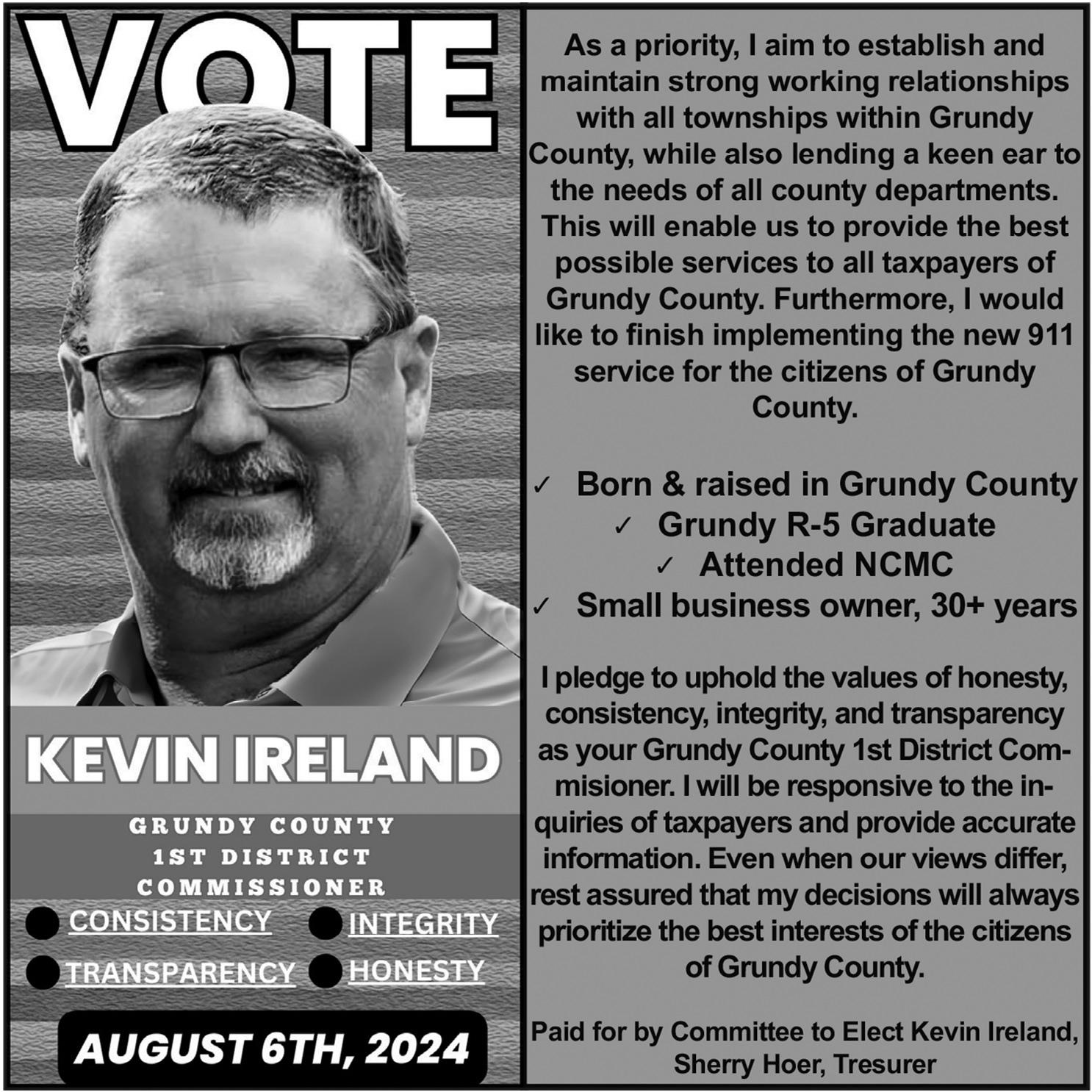 VOTE

KEVIN IRELAND

GRUNDY COUNTY
1ST DISTRICT
COMMISSIONER

CONSISTENCY INTEGRITY
TRANSPARENCY HONESTY

AUGUST 6TH, 2024

As a priority, I aim to establish and maintain strong working relationships with all townships within Grundy County, while also lending a keen ear to the needs of all county departments. This will enable us to provide the best possible services to all taxpayers of Grundy County. Furthermore, I would like to finish implementing the new 911 service for the citizens of Grundy County.

✓ Born & raised in Grundy County
✓ Grundy R-5 Graduate
✓ Attended NCMC
✓ Small business owner, 30+ years

I pledge to uphold the values of honesty, consistency, integrity, and transparency as your Grundy County 1st District Commisioner. I will be responsive to the inquiries of taxpayers and provide accurate information. Even when our views differ, rest assured that my decisions will always prioritize the best interests of the citizens of Grundy County.

Paid for by Committee to Elect Kevin Ireland, Sherry Hoer, Tresurer